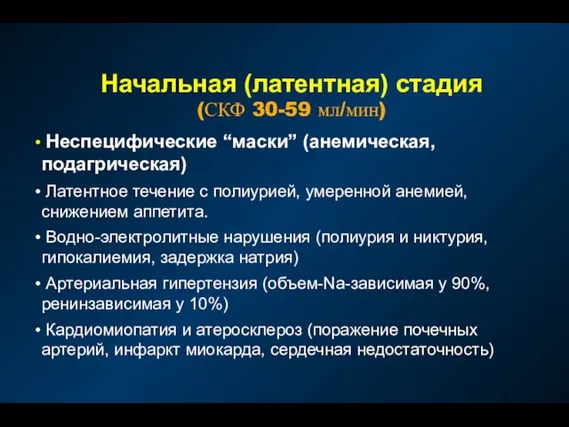 Начальная (латентная) стадия
(СКФ 30-59 мл/мин)

• Неспецифические “маски” (анемическая, подагрическая)

• Латентное течение с полиурией, умеренной анемией, снижением аппетита.

• Водно-электролитные нарушения (полиурия и никтурия, гипокалиемия, задержка натрия)

• Артериальная гипертензия (объем-Na-зависимая у 90%, ренинзависимая у 10%)

• Кардиомиопатия и атеросклероз (поражение почечных артерий, инфаркт миокарда, сердечная недостаточность)